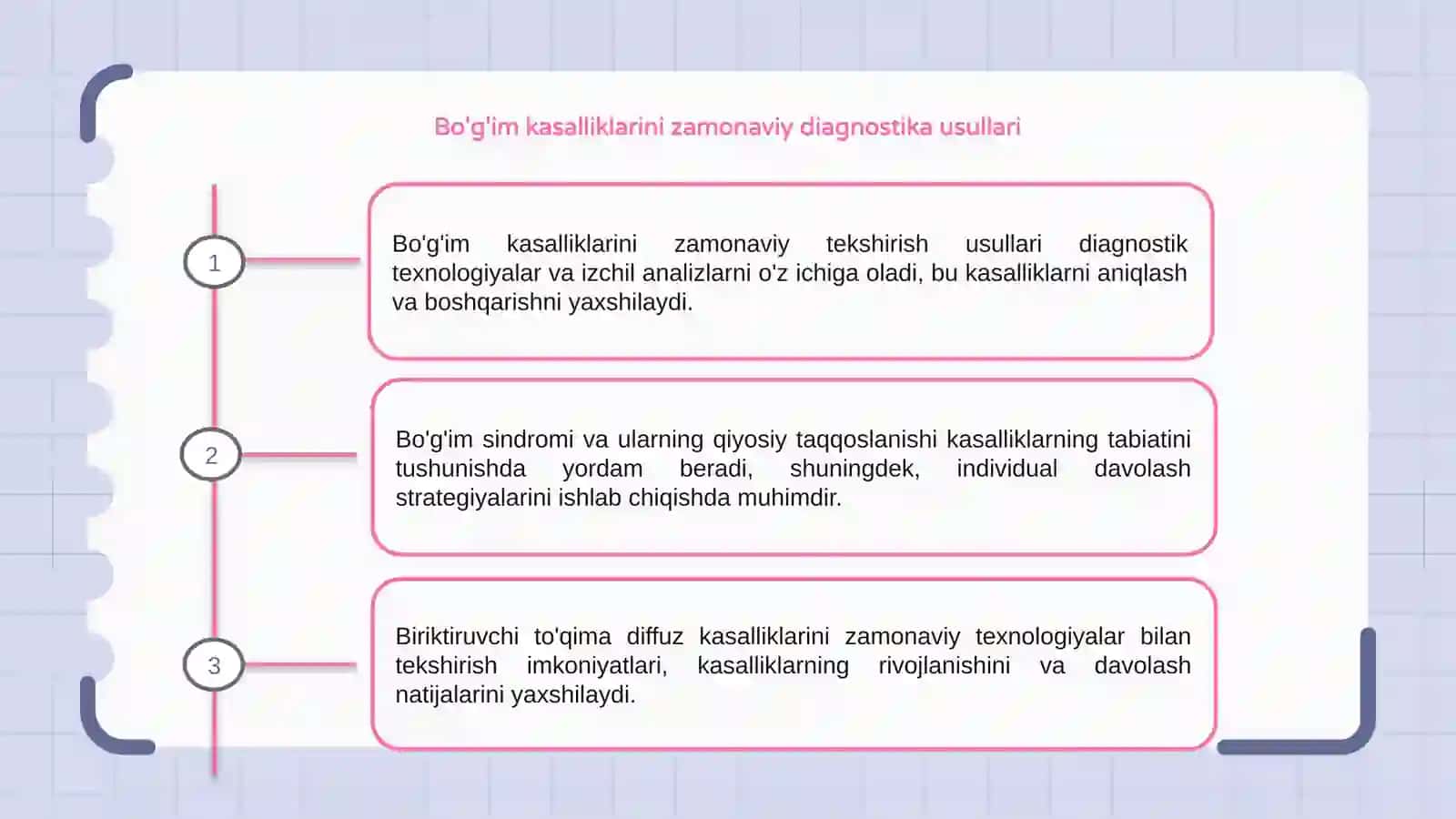 Bo'g'im kasalliklarini zamonaviy diagnostika usullari

1

Bo'g'im kasalliklarini zamonaviy tekshirish usullari diagnostik texnologiyalar va izchil analizlarni o'z ichiga oladi, bu kasalliklarni aniqlash va boshqarishni yaxshilaydi.

2

Bo'g'im sindromi va ularning qiyosiy taqqoslanishi kasalliklarning tabiatini tushunishda yordam beradi, shuningdek, individual davolash strategiyalarini ishlab chiqishda muhimdir.

3

Biriktiruvchi to'qima diffuz kasalliklarini zamonaviy texnologiyalar bilan tekshirish imkoniyatlari, kasalliklarning rivojlanishini va davolash natijalarini yaxshilaydi.